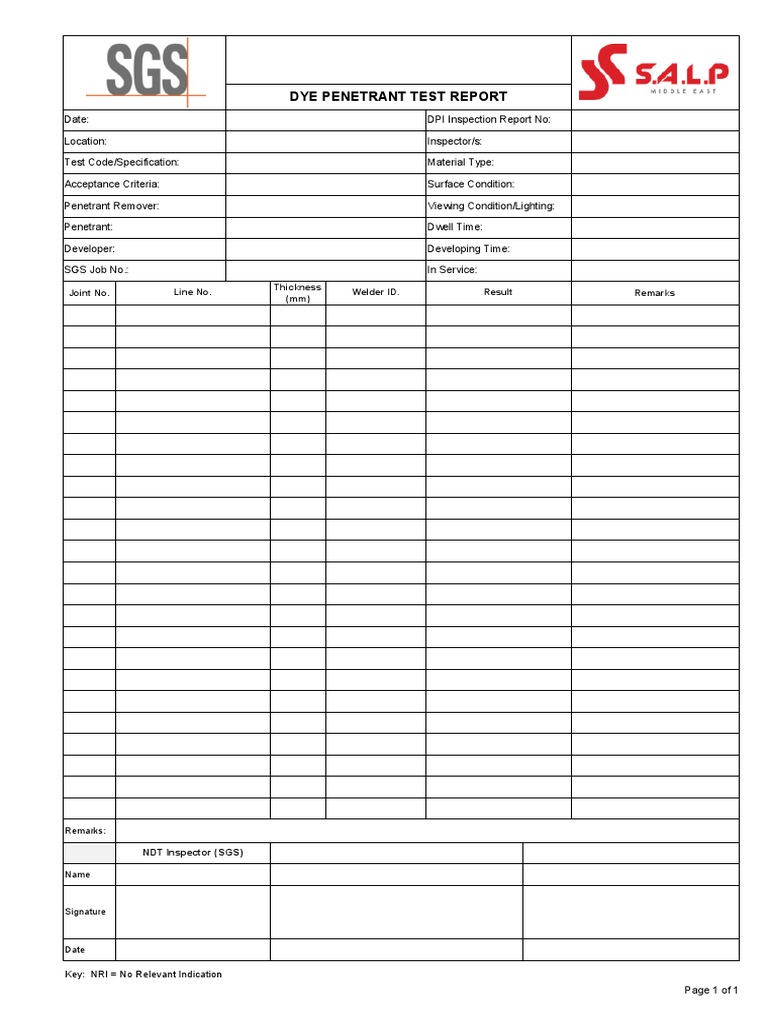 SGS

DYE PENETRANT TEST REPORT

S.A.L.P
MIDDLE EAST

| Date: | | DPI Inspection Report No: | |
|---|---|---|---|
| Location: | | Inspector/s: | |
| Test Code/Specification: | | Material Type: | |
| Acceptance Criteria: | | Surface Condition: | |
| Penetrant Remover: | | Viewing Condition/Lighting: | |
| Penetrant: | | Dwell Time: | |
| Developer: | | Developing Time: | |
| SGS Job No.: | | In Service: | |

| Joint No. | Line No. | Thickness (mm) | Welder ID. | Result | Remarks |
|---|---|---|---|---|---|
| | | | | | |
| | | | | | |
| | | | | | |
| | | | | | |
| | | | | | |
| | | | | | |
| | | | | | |
| | | | | | |
| | | | | | |
| | | | | | |
| | | | | | |
| | | | | | |
| | | | | | |
| | | | | | |
| | | | | | |
| | | | | | |
| | | | | | |
| | | | | | |
| | | | | | |
| | | | | | |
| | | | | | |
| | | | | | |
| | | | | | |
| | | | | | |

Remarks:

| | NDT Inspector (SGS) | | |
|---|---|---|---|
| Name | | | |
| Signature | | | |
| Date | | | |

Key: NRI = No Relevant Indication

Page 1 of 1